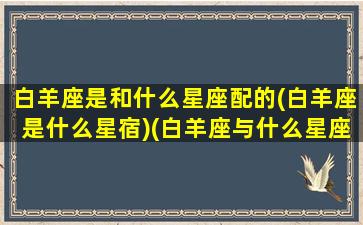 白羊座是和什么星座配的(白羊座是什么星宿)(白羊座与什么星座